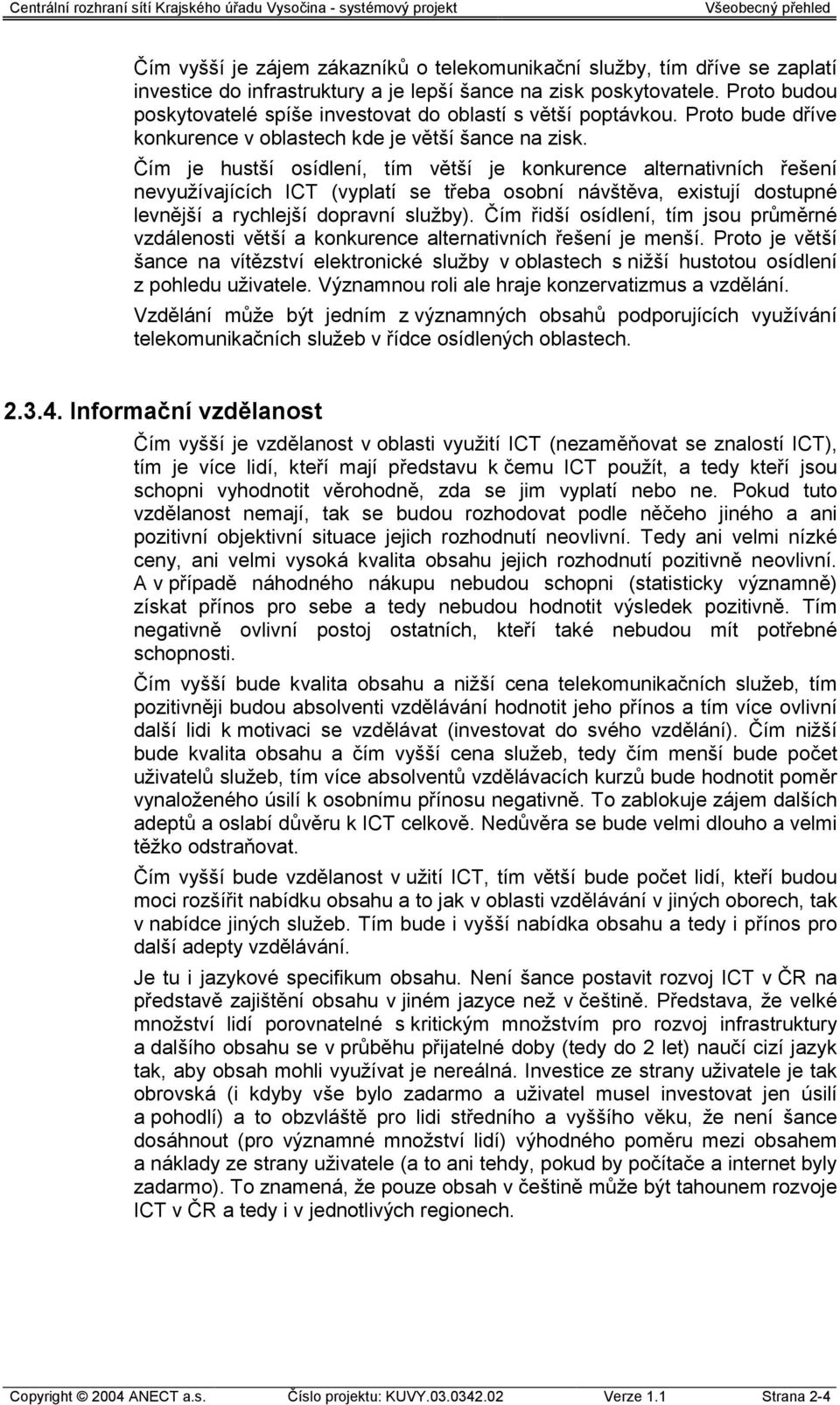 Centrální rozhraní sítí Krajského úřadu Vysočina - systémový projekt Všeobecný přehled

Čím vyšší je zájem zákazníků o telekomunikační služby, tím dříve se zaplatí investice do infrastruktury a je lepší šance na zisk poskytovatele. Proto budou poskytovatelé spíše investovat do oblastí s větší poptávkou. Proto bude dříve konkurence v oblastech kde je větší šance na zisk.

Čím je hustší osídlení, tím větší je konkurence alternativních řešení nevyužívajících ICT (vyplatí se třeba osobní návštěva, existují dostupné levnější a rychlejší dopravní služby). Čím řidší osídlení, tím jsou průměrné vzdálenosti větší a konkurence alternativních řešení je menší. Proto je větší šance na vítězství elektronické služby v oblastech s nižší hustotou osídlení z pohledu uživatele. Významnou roli ale hraje konzervatizmus a vzdělání. Vzdělání může být jedním z významných obsahů podporujících využívání telekomunikačních služeb v řídce osídlených oblastech.

2.3.4. Informační vzdělanost

Čím vyšší je vzdělanost v oblasti využití ICT (nezaměňovat se znalostí ICT), tím je více lidí, kteří mají představu k čemu ICT použít, a tedy kteří jsou schopni vyhodnotit věrohodně, zda se jim vyplatí nebo ne. Pokud tuto vzdělanost nemají, tak se budou rozhodovat podle něčeho jiného a ani pozitivní objektivní situace jejich rozhodnutí neovlivní. Tedy ani velmi nízké ceny, ani velmi vysoká kvalita obsahu jejich rozhodnutí pozitivně neovlivní. A v případě náhodného nákupu nebudou schopni (statisticky významně) získat přínos pro sebe a tedy nebudou hodnotit výsledek pozitivně. Tím negativně ovlivní postoj ostatních, kteří také nebudou mít potřebné schopnosti.

Čím vyšší bude kvalita obsahu a nižší cena telekomunikačních služeb, tím pozitivněji budou absolventi vzdělávání hodnotit jeho přínos a tím více ovlivní další lidi k motivaci se vzdělávat (investovat do svého vzdělání). Čím nižší bude kvalita obsahu a čím vyšší cena služeb, tedy čím menší bude počet uživatelů služeb, tím více absolventů vzdělávacích kurzů bude hodnotit poměr vynaloženého úsilí k osobnímu přínosu negativně. To zablokuje zájem dalších adeptů a oslabí důvěru k ICT celkově. Nedůvěra se bude velmi dlouho a velmi těžko odstraňovat.

Čím vyšší bude vzdělanost v užití ICT, tím větší bude počet lidí, kteří budou moci rozšířit nabídku obsahu a to jak v oblasti vzdělávání v jiných oborech, tak v nabídce jiných služeb. Tím bude i vyšší nabídka obsahu a tedy i přínos pro další adepty vzdělávání.

Je tu i jazykové specifikum obsahu. Není šance postavit rozvoj ICT v ČR na představě zajištění obsahu v jiném jazyce než v češtině. Představa, že velké množství lidí porovnatelné s kritickým množstvím pro rozvoj infrastruktury a dalšího obsahu se v průběhu přijatelné doby (tedy do 2 let) naučí cizí jazyk tak, aby obsah mohli využívat je nereálná. Investice ze strany uživatele je tak obrovská (i kdyby vše bylo zadarmo a uživatel musel investovat jen úsilí a pohodlí) a to obzvláště pro lidi středního a vyššího věku, že není šance dosáhnout (pro významné množství lidí) výhodného poměru mezi obsahem a náklady ze strany uživatele (a to ani tehdy, pokud by počítače a internet byly zadarmo). To znamená, že pouze obsah v češtině může být tahounem rozvoje ICT v ČR a tedy i v jednotlivých regionech.

Copyright © 2004 ANECT a.s. Číslo projektu: KUVY.03.0342.02 Verze 1.1 Strana 2-4